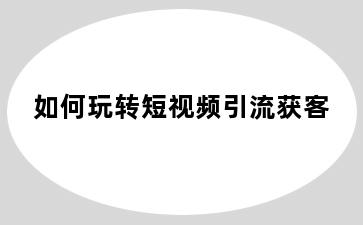 如何玩转短视频引流获客